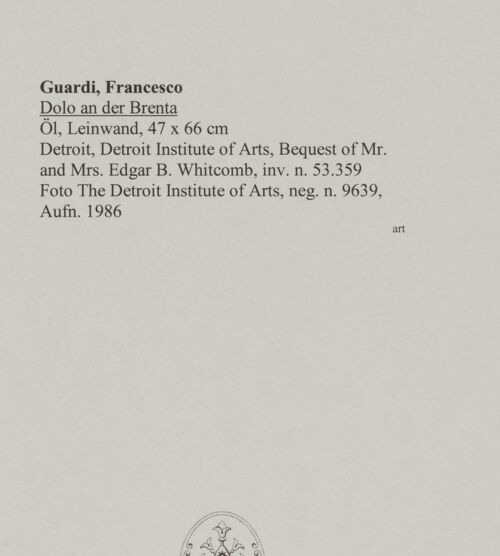 Guardi, Francesco
Dolo an der Brenta
Öl, Leinwand, 47 x 66 cm
Detroit, Detroit Institute of Arts, Bequest of Mr. and Mrs. Edgar B. Whitcomb, inv. n. 53.359
Foto The Detroit Institute of Arts, neg. n. 9639, Aufn. 1986

art